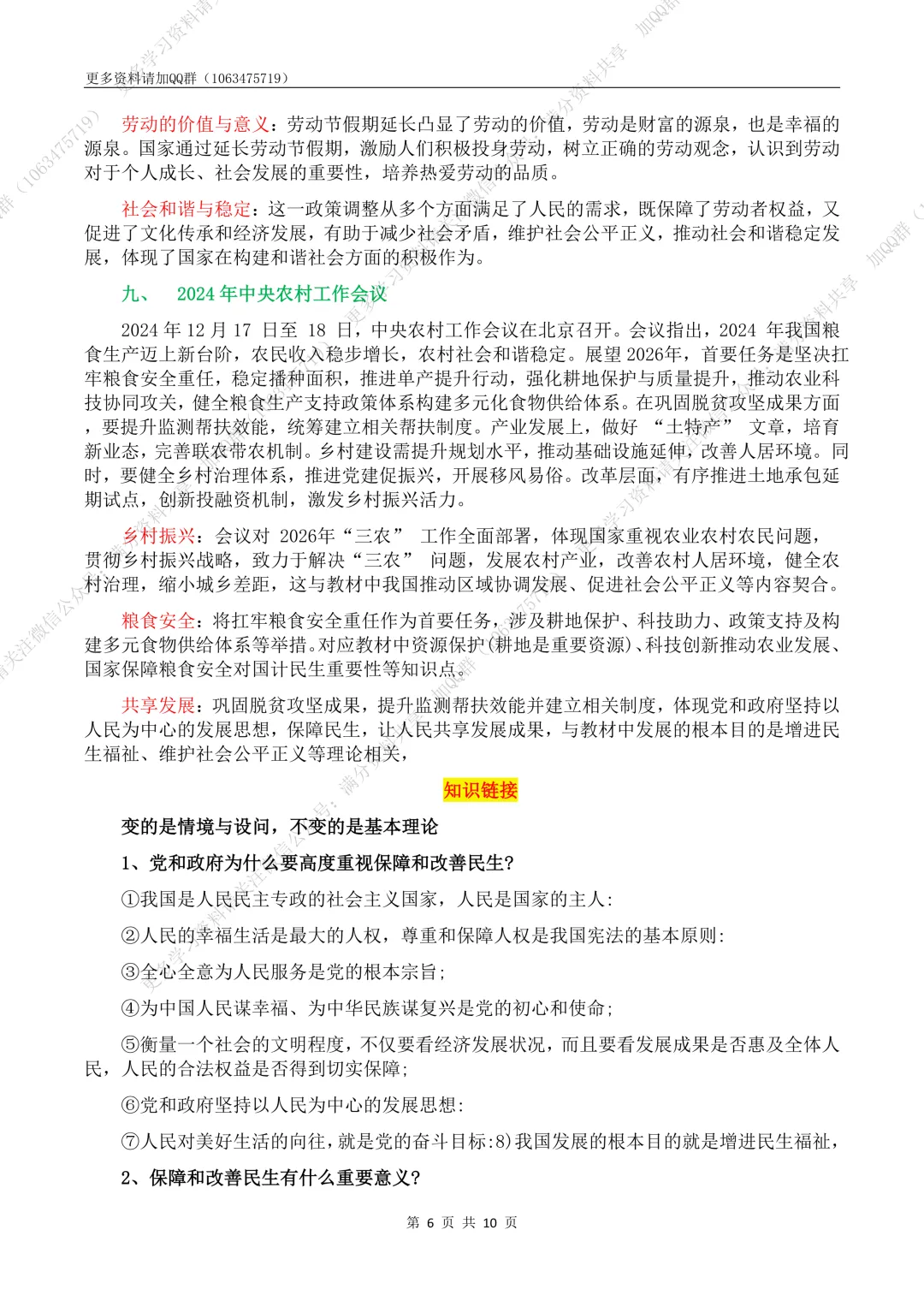 更多资料请加QQ群（1063475719）

劳动的价值与意义：劳动节假期延长凸显了劳动的价值，劳动是财富的源泉，也是幸福的源泉。国家通过延长劳动节假期，激励人们积极投身劳动，树立正确的劳动观念，认识到劳动对于个人成长、社会发展的重要性，培养热爱劳动的品质。

社会和谐与稳定：这一政策调整从多个方面满足了人民的需求，既保障了劳动者权益，又促进了文化传承和经济发展，有助于减少社会矛盾，维护社会公平正义，推动社会和谐稳定发展，体现了国家在构建和谐社会方面的积极作为。

九、 2024 年中央农村工作会议

2024 年 12 月 17 日至 18 日，中央农村工作会议在北京召开。会议指出，2024 年我国粮食生产迈上新台阶，农民收入稳步增长，农村社会和谐稳定。展望 2026年，首要任务是坚决扛牢粮食安全重任，稳定播种面积，推进单产提升行动，强化耕地保护与质量提升，推动农业科技协同攻关，健全粮食生产支持政策体系构建多元化食物供给体系。在巩固脱贫攻坚成果方面，要提升监测帮扶效能，统筹建立相关帮扶制度。产业发展上，做好 “土特产” 文章，培育新业态，完善联农带农机制。乡村建设需提升规划水平，推动基础设施延伸，改善人居环境。同时，要健全乡村治理体系，推进党建促振兴，开展移风易俗。改革层面，有序推进土地承包延期试点，创新投融资机制，激发乡村振兴活力。

乡村振兴：会议对 2026年“三农” 工作全面部署，体现国家重视农业农村农民问题，贯彻乡村振兴战略，致力于解决“三农” 问题，发展农村产业，改善农村人居环境，健全农村治理，缩小城乡差距，这与教材中我国推动区域协调发展、促进社会公平正义等内容契合。

粮食安全：将扛牢粮食安全重任作为首要任务，涉及耕地保护、科技助力、政策支持及构建多元食物供给体系等举措。对应教材中资源保护(耕地是重要资源)、科技创新推动农业发展、国家保障粮食安全对国计民生重要性等知识点。

共享发展：巩固脱贫攻坚成果，提升监测帮扶效能并建立相关制度，体现党和政府坚持以人民为中心的发展思想，保障民生，让人民共享发展成果，与教材中发展的根本目的是增进民生福祉、维护社会公平正义等理论相关，

知识链接

变的是情境与设问，不变的是基本理论

1、党和政府为什么要高度重视保障和改善民生?

①我国是人民民主专政的社会主义国家，人民是国家的主人:

②人民的幸福生活是最大的人权，尊重和保障人权是我国宪法的基本原则:

③全心全意为人民服务是党的根本宗旨;

④为中国人民谋幸福、为中华民族谋复兴是党的初心和使命;

⑤衡量一个社会的文明程度，不仅要看经济发展状况，而且要看发展成果是否惠及全体人民，人民的合法权益是否得到切实保障;

⑥党和政府坚持以人民为中心的发展思想:

⑦人民对美好生活的向往，就是党的奋斗目标:8)我国发展的根本目的就是增进民生福祉，

2、保障和改善民生有什么重要意义?

第 6 页 共 10 页